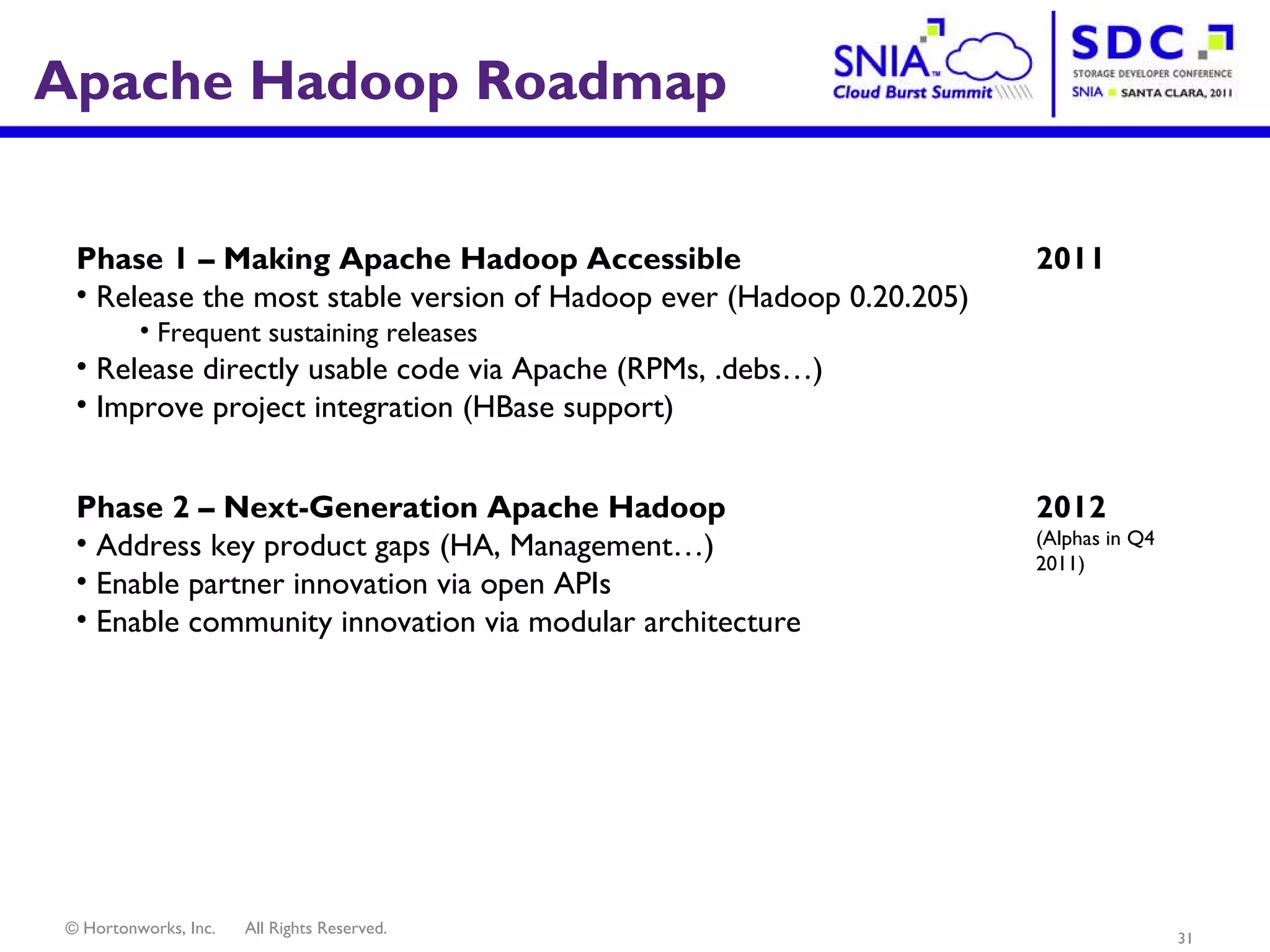 Apache Hadoop Roadmap

SNIA™ Cloud Burst Summit

SDC STORAGE DEVELOPER CONFERENCE SNIA SANTA CLARA, 2011

Phase 1 – Making Apache Hadoop Accessible

2011

• Release the most stable version of Hadoop ever (Hadoop 0.20.205)
• Frequent sustaining releases
• Release directly usable code via Apache (RPMs, .debs…)
• Improve project integration (HBase support)

Phase 2 – Next-Generation Apache Hadoop

2012
(Alphas in Q4 2011)

• Address key product gaps (HA, Management…)
• Enable partner innovation via open APIs
• Enable community innovation via modular architecture

© Hortonworks, Inc. All Rights Reserved.

31